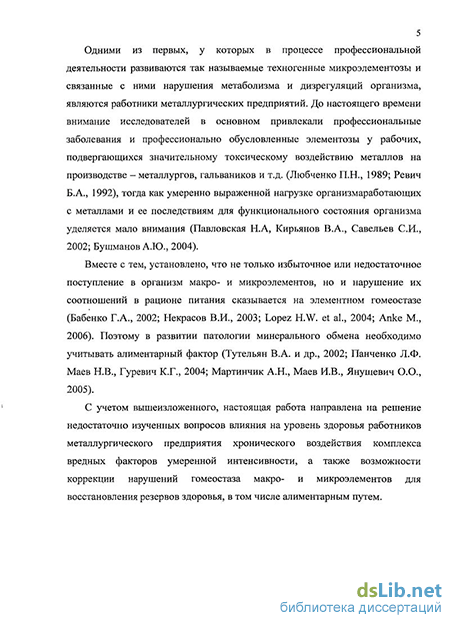 5

Одними из первых, у которых в процессе профессиональной деятельности развиваются так называемые техногенные микроэлементозы и связанные с ними нарушения метаболизма и дизрегуляций организма, являются работники металлургических предприятий. До настоящего времени внимание исследователей в основном привлекали профессиональные заболевания и профессионально обусловленные элементозы у рабочих, подвергающихся значительному токсическому воздействию металлов на производстве – металлургов, гальваников и т.д. (Любченко П.Н., 1989; Ревич Б.А., 1992), тогда как умеренно выраженной нагрузке организмаработающих с металлами и ее последствиям для функционального состояния организма уделяется мало внимания (Павловская Н.А, Кирьянов В.А., Савельев С.И., 2002; Бушманов А.Ю., 2004).

Вместе с тем, установлено, что не только избыточное или недостаточное поступление в организм макро- и микроэлементов, но и нарушение их соотношений в рационе питания сказывается на элементном гомеостазе (Бабенко Г.А., 2002; Некрасов В.И., 2003; Lopez H.W. et al., 2004; Anke M., 2006). Поэтому в развитии патологии минерального обмена необходимо учитывать алиментарный фактор (Тутельян В.А. и др., 2002; Панченко Л.Ф. Маев Н.В., Гуревич К.Г., 2004; Мартинчик А.Н., Маев И.В., Янушевич О.О., 2005).

С учетом вышеизложенного, настоящая работа направлена на решение недостаточно изученных вопросов влияния на уровень здоровья работников металлургического предприятия хронического воздействия комплекса вредных факторов умеренной интенсивности, а также возможности коррекции нарушений гомеостаза макро- и микроэлементов для восстановления резервов здоровья, в том числе алиментарным путем.

dsLib.net
библиотека диссертаций